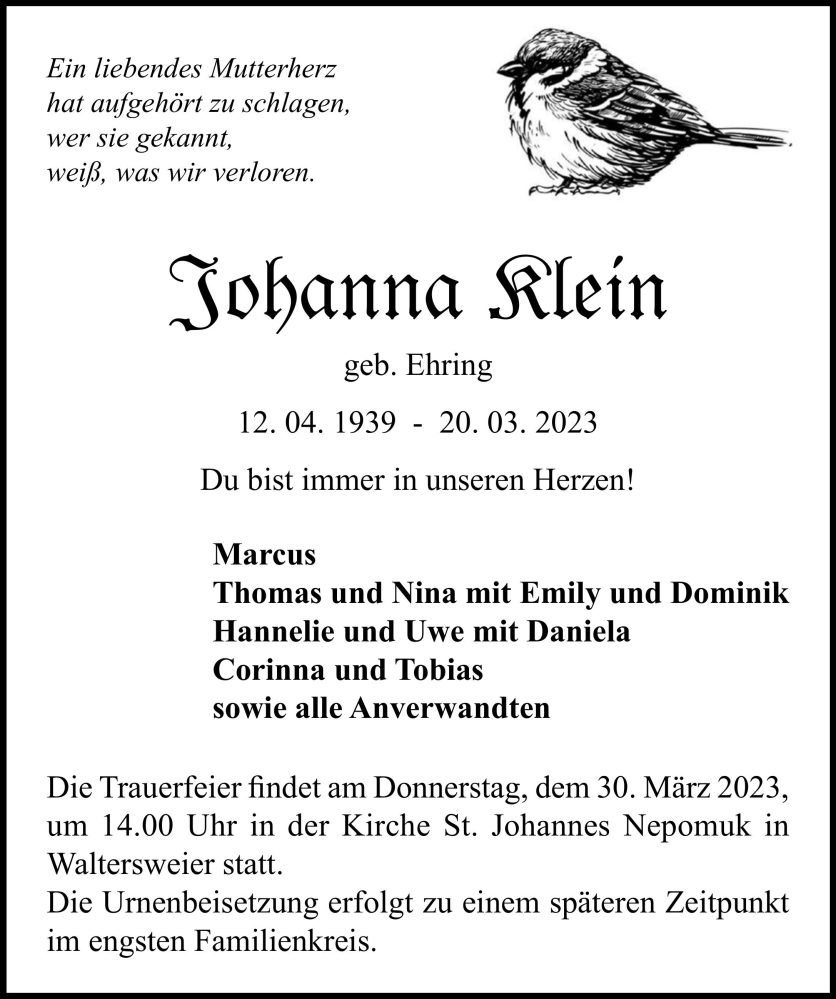 Ein liebendes Mutterherz
hat aufgehört zu schlagen,
wer sie gekannt,
weiß, was wir verloren.

Johanna Klein

geb. Ehring

12. 04. 1939 - 20. 03. 2023

Du bist immer in unseren Herzen!

Marcus
Thomas und Nina mit Emily und Dominik
Hannelie und Uwe mit Daniela
Corinna und Tobias
sowie alle Anverwandten

Die Trauerfeier findet am Donnerstag, dem 30. März 2023, um 14.00 Uhr in der Kirche St. Johannes Nepomuk in Waltersweier statt.
Die Urnenbeisetzung erfolgt zu einem späteren Zeitpunkt im engsten Familienkreis.